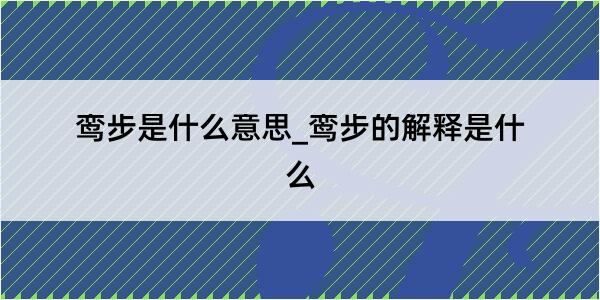 鸾步是什么意思_鸾步的解释是什么